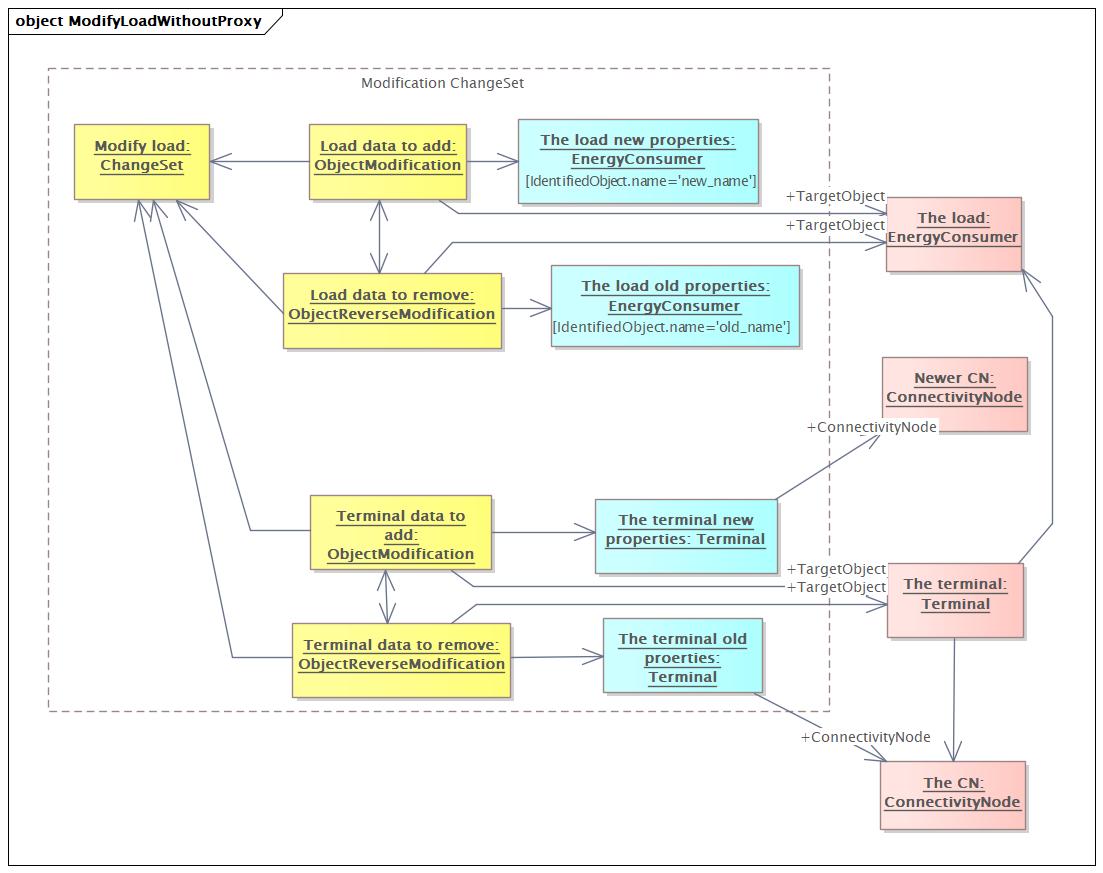 object ModifyLoadWithoutProxy

Modification ChangeSet

Modify load: ChangeSet

Load data to add: ObjectModification

The load new properties: EnergyConsumer
[IdentifiedObject.name='new_name']

+TargetObject
+TargetObject

The load: EnergyConsumer

Load data to remove: ObjectReverseModification

The load old properties: EnergyConsumer
[IdentifiedObject.name='old_name']

Newer CN: ConnectivityNode

+ConnectivityNode

Terminal data to add: ObjectModification

The terminal new properties: Terminal

+TargetObject
+TargetObject

The terminal: Terminal

Terminal data to remove: ObjectReverseModification

The terminal old proerties: Terminal

+ConnectivityNode

The CN: ConnectivityNode